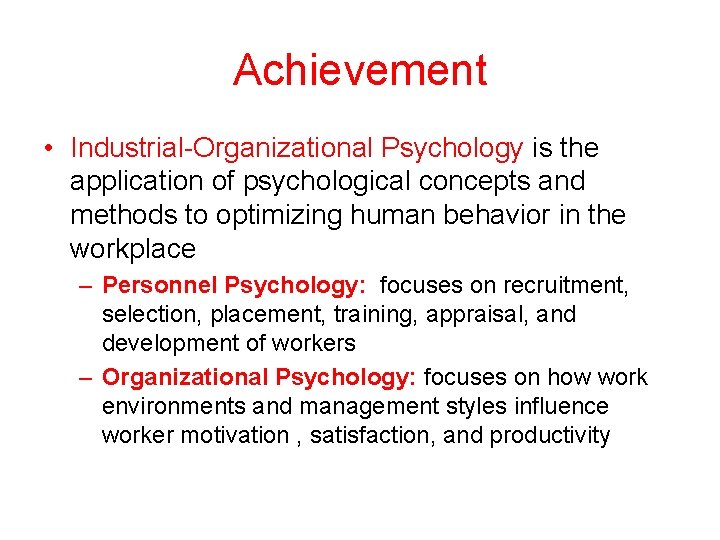 Achievement

• Industrial-Organizational Psychology is the application of psychological concepts and methods to optimizing human behavior in the workplace

– Personnel Psychology: focuses on recruitment, selection, placement, training, appraisal, and development of workers

– Organizational Psychology: focuses on how work environments and management styles influence worker motivation , satisfaction, and productivity